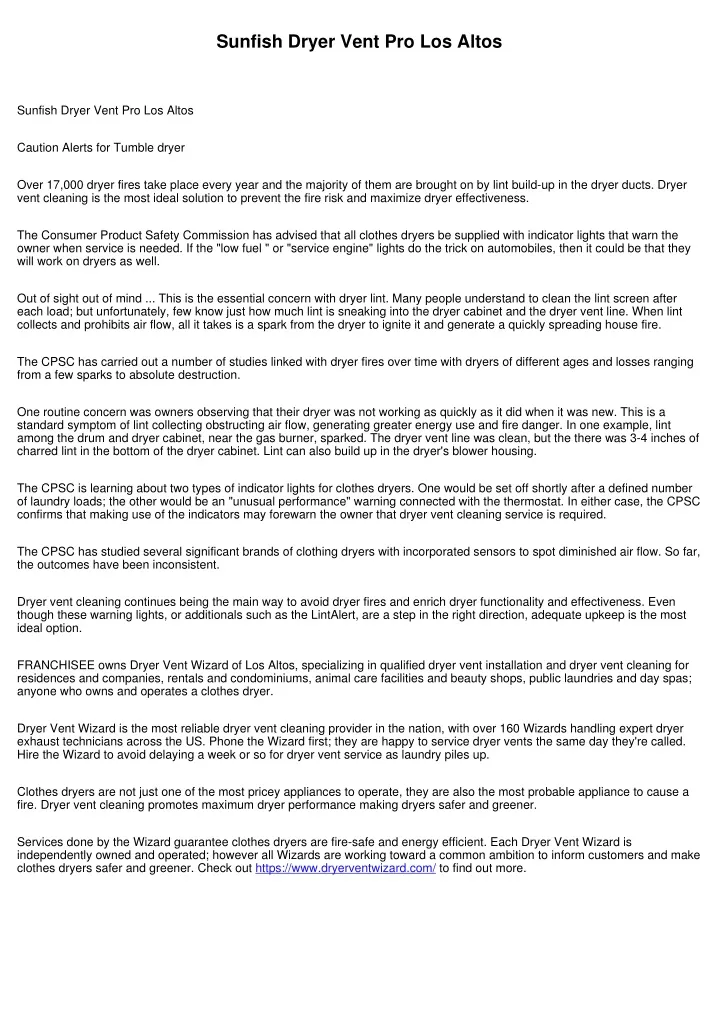 Sunfish Dryer Vent Pro Los Altos

Sunfish Dryer Vent Pro Los Altos

Caution Alerts for Tumble dryer

Over 17,000 dryer fires take place every year and the majority of them are brought on by lint build-up in the dryer ducts. Dryer vent cleaning is the most ideal solution to prevent the fire risk and maximize dryer effectiveness.

The Consumer Product Safety Commission has advised that all clothes dryers be supplied with indicator lights that warn the owner when service is needed. If the "low fuel " or "service engine" lights do the trick on automobiles, then it could be that they will work on dryers as well.

Out of sight out of mind ... This is the essential concern with dryer lint. Many people understand to clean the lint screen after each load; but unfortunately, few know just how much lint is sneaking into the dryer cabinet and the dryer vent line. When lint collects and prohibits air flow, all it takes is a spark from the dryer to ignite it and generate a quickly spreading house fire.

The CPSC has carried out a number of studies linked with dryer fires over time with dryers of different ages and losses ranging from a few sparks to absolute destruction.

One routine concern was owners observing that their dryer was not working as quickly as it did when it was new. This is a standard symptom of lint collecting obstructing air flow, generating greater energy use and fire danger. In one example, lint among the drum and dryer cabinet, near the gas burner, sparked. The dryer vent line was clean, but the there was 3-4 inches of charred lint in the bottom of the dryer cabinet. Lint can also build up in the dryer's blower housing.

The CPSC is learning about two types of indicator lights for clothes dryers. One would be set off shortly after a defined number of laundry loads; the other would be an "unusual performance" warning connected with the thermostat. In either case, the CPSC confirms that making use of the indicators may forewarn the owner that dryer vent cleaning service is required.

The CPSC has studied several significant brands of clothing dryers with incorporated sensors to spot diminished air flow. So far, the outcomes have been inconsistent.

Dryer vent cleaning continues being the main way to avoid dryer fires and enrich dryer functionality and effectiveness. Even though these warning lights, or additionals such as the LintAlert, are a step in the right direction, adequate upkeep is the most ideal option.

FRANCHISEE owns Dryer Vent Wizard of Los Altos, specializing in qualified dryer vent installation and dryer vent cleaning for residences and companies, rentals and condominiums, animal care facilities and beauty shops, public laundries and day spas; anyone who owns and operates a clothes dryer.

Dryer Vent Wizard is the most reliable dryer vent cleaning provider in the nation, with over 160 Wizards handling expert dryer exhaust technicians across the US. Phone the Wizard first; they are happy to service dryer vents the same day they're called. Hire the Wizard to avoid delaying a week or so for dryer vent service as laundry piles up.

Clothes dryers are not just one of the most pricey appliances to operate, they are also the most probable appliance to cause a fire. Dryer vent cleaning promotes maximum dryer performance making dryers safer and greener.

Services done by the Wizard guarantee clothes dryers are fire-safe and energy efficient. Each Dryer Vent Wizard is independently owned and operated; however all Wizards are working toward a common ambition to inform customers and make clothes dryers safer and greener. Check out https://www.dryerventwizard.com/ to find out more.